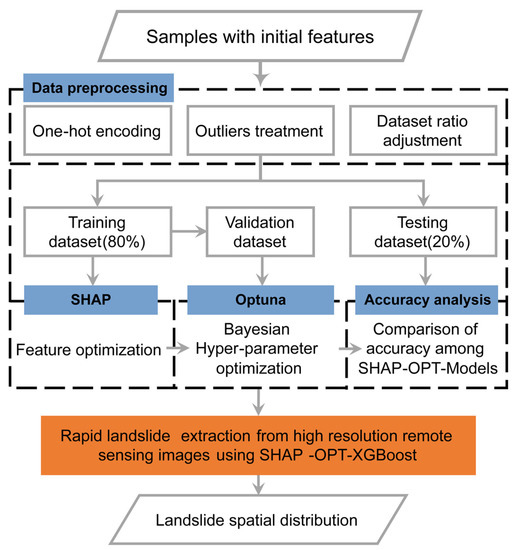 Samples with initial features

Data preprocessing

One-hot encoding

Outliers treatment

Dataset ratio adjustment

Training dataset(80%)

Validation dataset

Testing dataset(20%)

SHAP

Optuna

Accuracy analysis

Feature optimization

Bayesian Hyper-parameter optimization

Comparison of accuracy among SHAP-OPT-Models

Rapid landslide extraction from high resolution remote sensing images using SHAP -OPT-XGBoost

Landslide spatial distribution